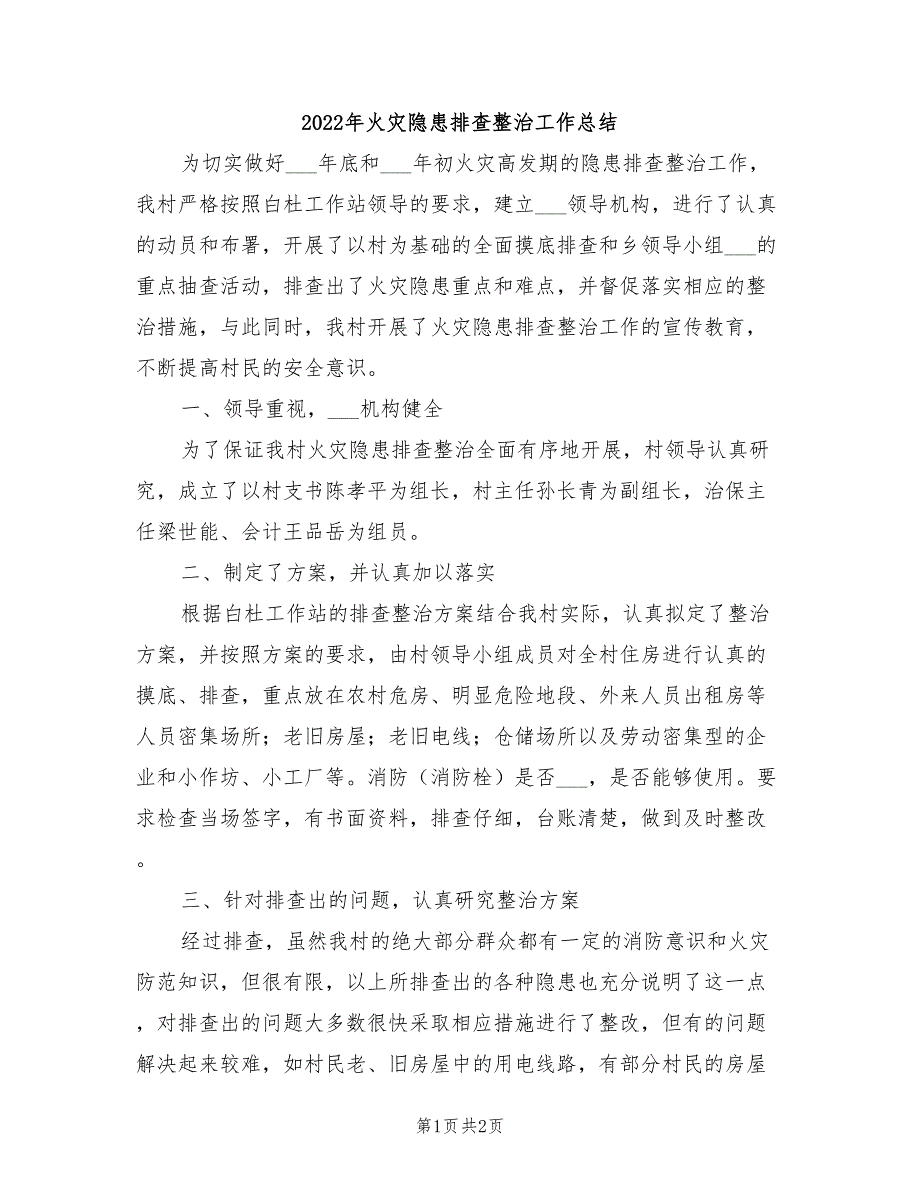 2022年火灾隐患排查整治工作总结

为切实做好___年底和___年初火灾高发期的隐患排查整治工作，我村严格按照白杜工作站领导的要求，建立___领导机构，进行了认真的动员和布署，开展了以村为基础的全面摸底排查和乡领导小组___的重点抽查活动，排查出了火灾隐患重点和难点，并督促落实相应的整治措施，与此同时，我村开展了火灾隐患排查整治工作的宣传教育，不断提高村民的安全意识。

一、领导重视，___机构健全

为了保证我村火灾隐患排查整治全面有序地开展，村领导认真研究，成立了以村支书陈孝平为组长，村主任孙长青为副组长，治保主任梁世能、会计王品岳为组员。

二、制定了方案，并认真加以落实

根据白杜工作站的排查整治方案结合我村实际，认真拟定了整治方案，并按照方案的要求，由村领导小组成员对全村住房进行认真的摸底、排查，重点放在农村危房、明显危险地段、外来人员出租房等人员密集场所；老旧房屋；老旧电线；仓储场所以及劳动密集型的企业和小作坊、小工厂等。消防（消防栓）是否___，是否能够使用。要求检查当场签字，有书面资料，排查仔细，台账清楚，做到及时整改。

三、针对排查出的问题，认真研究整治方案

经过排查，虽然我村的绝大部分群众都有一定的消防意识和火灾防范知识，但很有限，以上所排查出的各种隐患也充分说明了这一点，对排查出的问题大多数很快采取相应措施进行了整改，但有的问题解决起来较难，如村民老、旧房屋中的用电线路，有部分村民的房屋

第1页 共2页